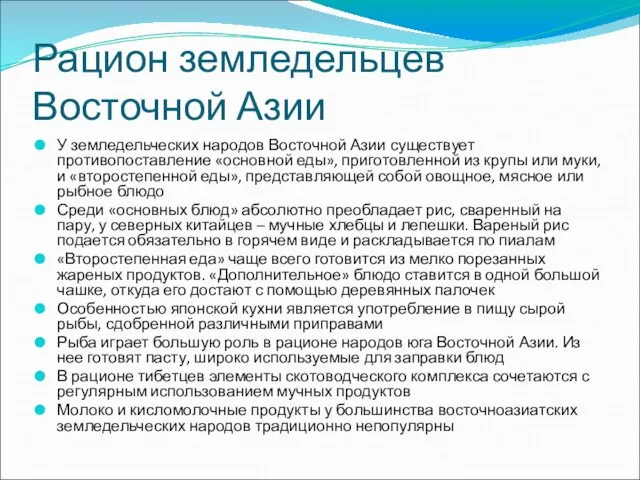 Рацион земледельцев Восточной Азии

У земледельческих народов Восточной Азии существует противопоставление «основной еды», приготовленной из крупы или муки, и «второстепенной еды», представляющей собой овощное, мясное или рыбное блюдо

Среди «основных блюд» абсолютно преобладает рис, сваренный на пару, у северных китайцев – мучные хлебцы и лепешки. Вареный рис подается обязательно в горячем виде и раскладывается по пиалам

«Второстепенная еда» чаще всего готовится из мелко порезанных жареных продуктов. «Дополнительное» блюдо ставится в одной большой чашке, откуда его достают с помощью деревянных палочек

Особенностью японской кухни является употребление в пищу сырой рыбы, сдобренной различными приправами

Рыба играет большую роль в рационе народов юга Восточной Азии. Из нее готовят пасту, широко используемые для заправки блюд

В рационе тибетцев элементы скотоводческого комплекса сочетаются с регулярным использованием мучных продуктов

Молоко и кисломолочные продукты у большинства восточноазиатских земледельческих народов традиционно непопулярны